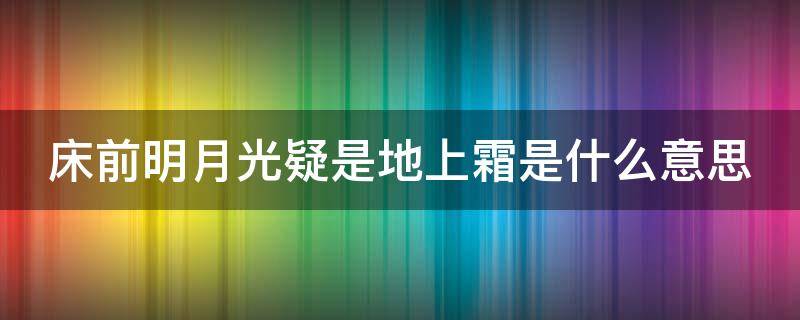 床前明月光疑是地上霜是什么意思